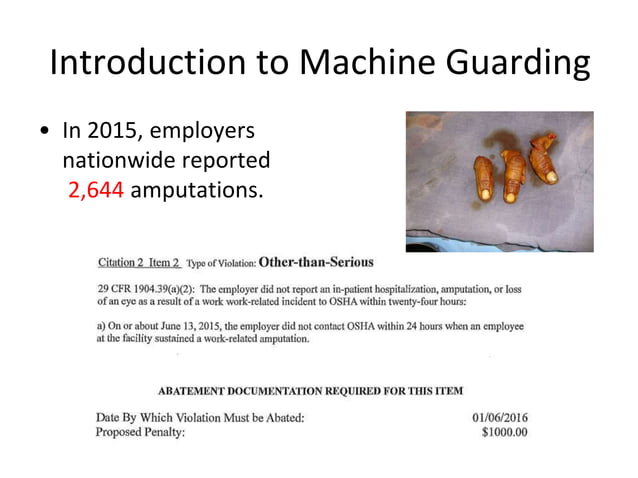 Introduction to Machine Guarding

• In 2015, employers nationwide reported 2,644 amputations.

Citation 2 Item 2 Type of Violation: Other-than-Serious

29 CFR 1904.39(a)(2): The employer did not report an in-patient hospitalization, amputation, or loss of an eye as a result of a work work-related incident to OSHA within twenty-four hours:

a) On or about June 13, 2015, the employer did not contact OSHA within 24 hours when an employee at the facility sustained a work-related amputation.

ABATEMENT DOCUMENTATION REQUIRED FOR THIS ITEM

Date By Which Violation Must be Abated: 01/06/2016
Proposed Penalty: $1000.00